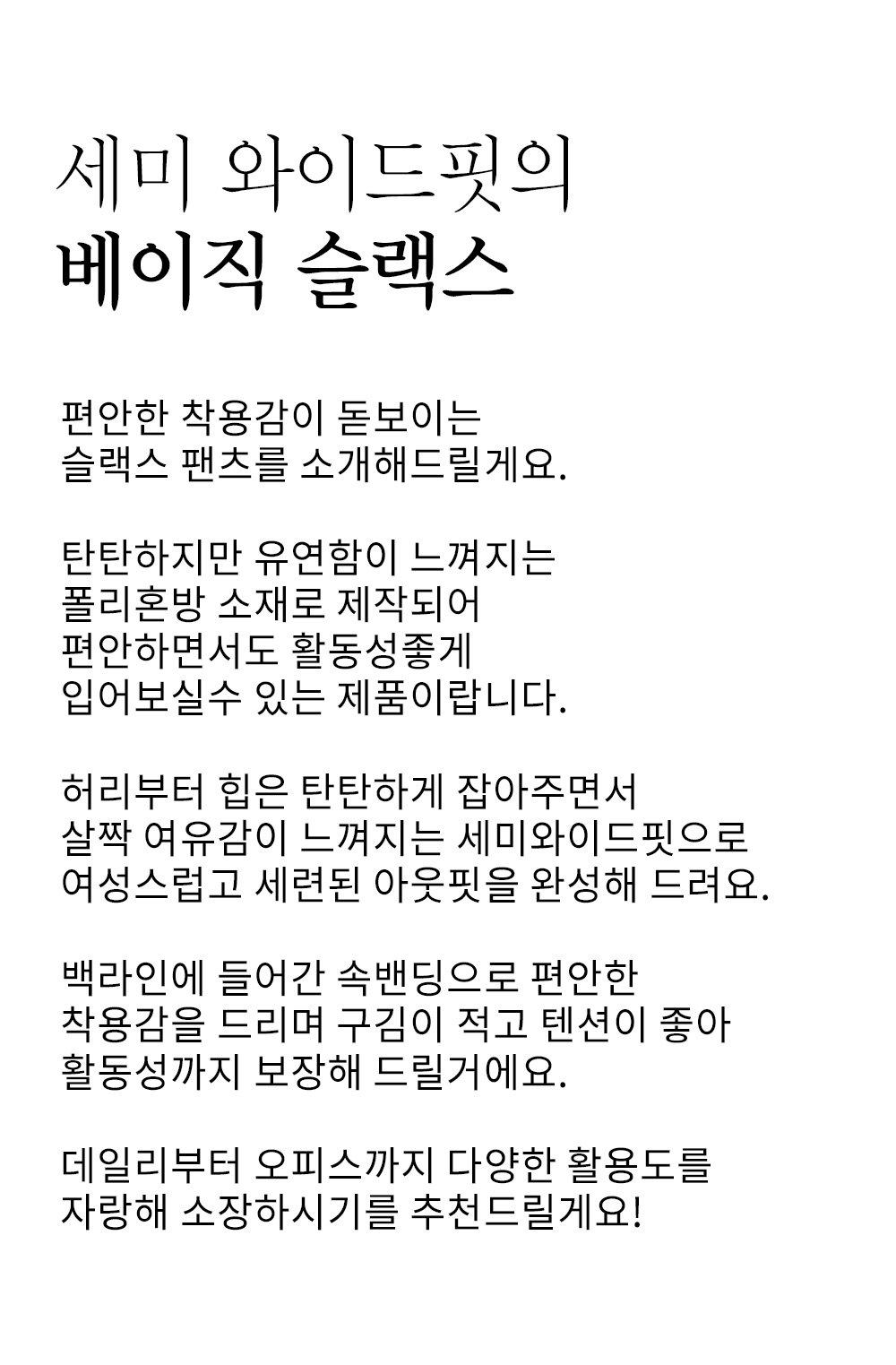 세미 와이드핏의
베이직 슬랙스

편안한 착용감이 돋보이는
슬랙스 팬츠를 소개해드릴게요.

탄탄하지만 유연함이 느껴지는
폴리혼방 소재로 제작되어
편안하면서도 활동성좋게
입어보실수 있는 제품이랍니다.

허리부터 힙은 탄탄하게 잡아주면서
살짝 여유감이 느껴지는 세미와이드핏으로
여성스럽고 세련된 아웃핏을 완성해 드려요.

백라인에 들어간 속밴딩으로 편안한
착용감을 드리며 구김이 적고 텐션이 좋아
활동성까지 보장해 드릴거에요.

데일리부터 오피스까지 다양한 활용도를
자랑해 소장하시기를 추천드릴게요!